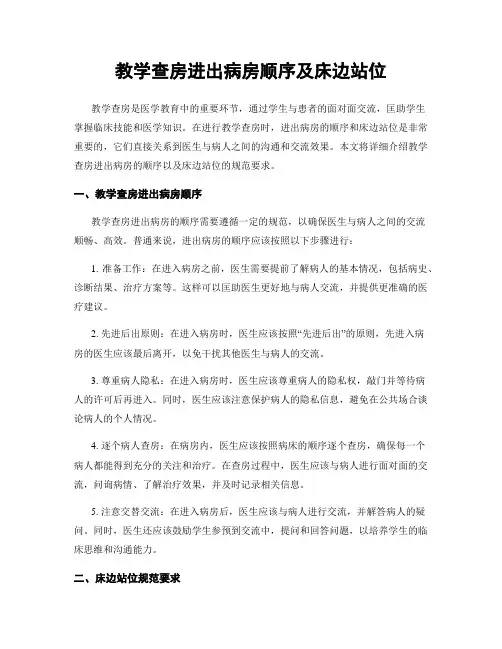 教学查房进出病房顺序及床边站位

教学查房是医学教育中的重要环节，通过学生与患者的面对面交流，匡助学生掌握临床技能和医学知识。在进行教学查房时，进出病房的顺序和床边站位是非常重要的，它们直接关系到医生与病人之间的沟通和交流效果。本文将详细介绍教学查房进出病房的顺序以及床边站位的规范要求。

一、教学查房进出病房顺序

教学查房进出病房的顺序需要遵循一定的规范，以确保医生与病人之间的交流顺畅、高效。普通来说，进出病房的顺序应该按照以下步骤进行：

1. 准备工作：在进入病房之前，医生需要提前了解病人的基本情况，包括病史、诊断结果、治疗方案等。这样可以匡助医生更好地与病人交流，并提供更准确的医疗建议。

2. 先进后出原则：在进入病房时，医生应该按照“先进后出”的原则，先进入病房的医生应该最后离开，以免干扰其他医生与病人的交流。

3. 尊重病人隐私：在进入病房时，医生应该尊重病人的隐私权，敲门并等待病人的许可后再进入。同时，医生应该注意保护病人的隐私信息，避免在公共场合谈论病人的个人情况。

4. 逐个病人查房：在病房内，医生应该按照病床的顺序逐个查房，确保每一个病人都能得到充分的关注和治疗。在查房过程中，医生应该与病人进行面对面的交流，问询病情、了解治疗效果，并及时记录相关信息。

5. 注意交替交流：在进入病房后，医生应该与病人进行交流，并解答病人的疑问。同时，医生还应该鼓励学生参预到交流中，提问和回答问题，以培养学生的临床思维和沟通能力。

二、床边站位规范要求